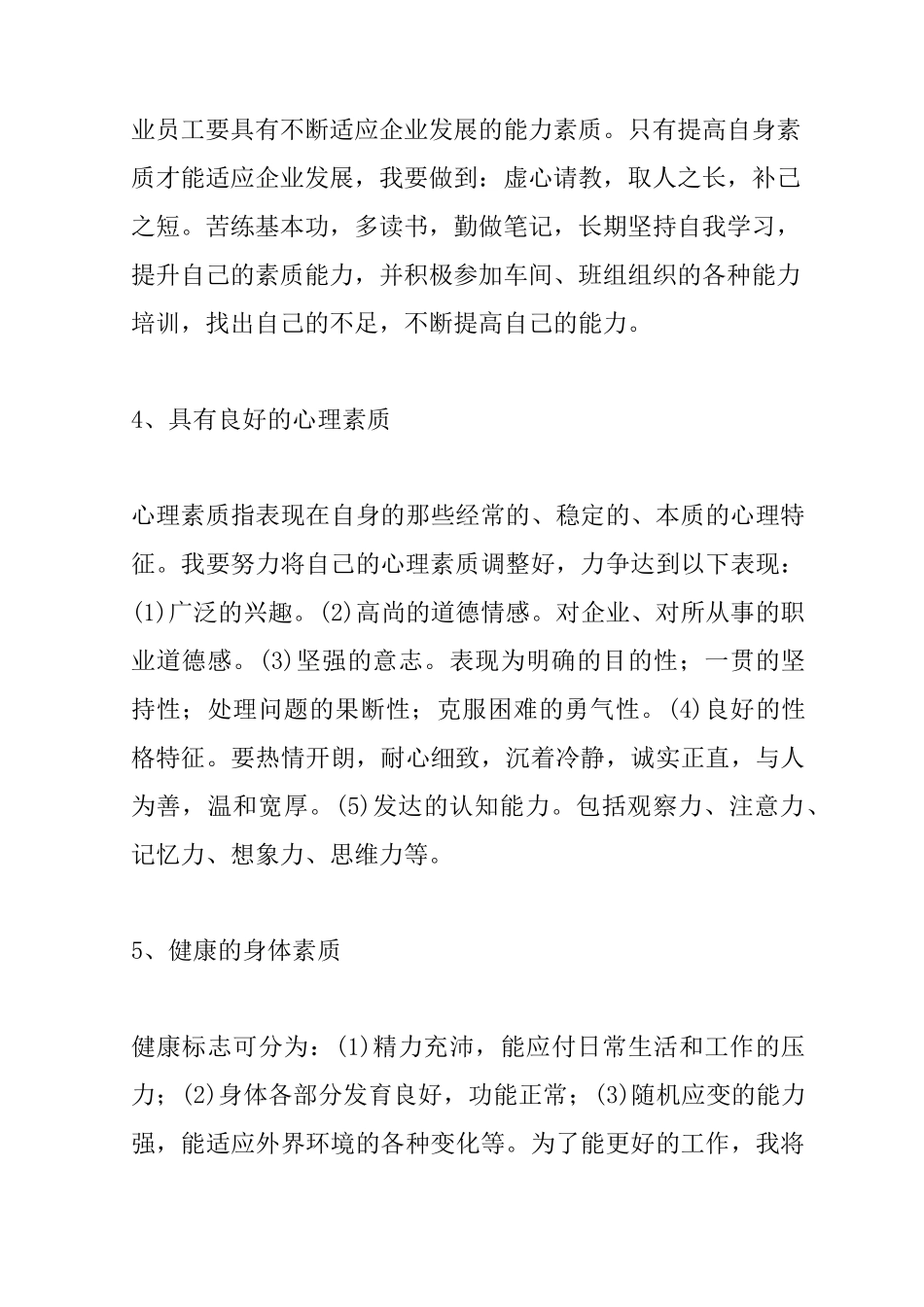 业员工要具有不断适应企业发展的能力素质。只有提高自身素质才能适应企业发展，我要做到：虚心请教，取人之长，补己之短。苦练基本功，多读书，勤做笔记，长期坚持自我学习，提升自己的素质能力，并积极参加车间、班组组织的各种能力培训，找出自己的不足，不断提高自己的能力。

4、具有良好的心理素质

心理素质指表现在自身的那些经常的、稳定的、本质的心理特征。我要努力将自己的心理素质调整好，力争达到以下表现：(1)广泛的兴趣。(2)高尚的道德情感。对企业、对所从事的职业道德感。(3)坚强的意志。表现为明确的目的性；一贯的坚持性；处理问题的果断性；克服困难的勇气性。(4)良好的性格特征。要热情开朗，耐心细致，沉着冷静，诚实正直，与人为善，温和宽厚。(5)发达的认知能力。包括观察力、注意力、记忆力、想象力、思维力等。

5、健康的身体素质

健康标志可分为：(1)精力充沛，能应付日常生活和工作的压力；(2)身体各部分发育良好，功能正常；(3)随机应变的能力强，能适应外界环境的各种变化等。为了能更好的工作，我将